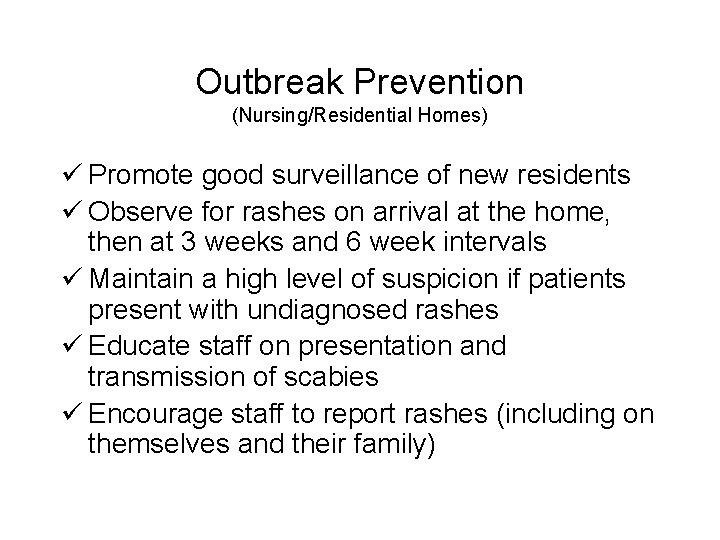 Outbreak Prevention
(Nursing/Residential Homes)

✓ Promote good surveillance of new residents
✓ Observe for rashes on arrival at the home, then at 3 weeks and 6 week intervals
✓ Maintain a high level of suspicion if patients present with undiagnosed rashes
✓ Educate staff on presentation and transmission of scabies
✓ Encourage staff to report rashes (including on themselves and their family)